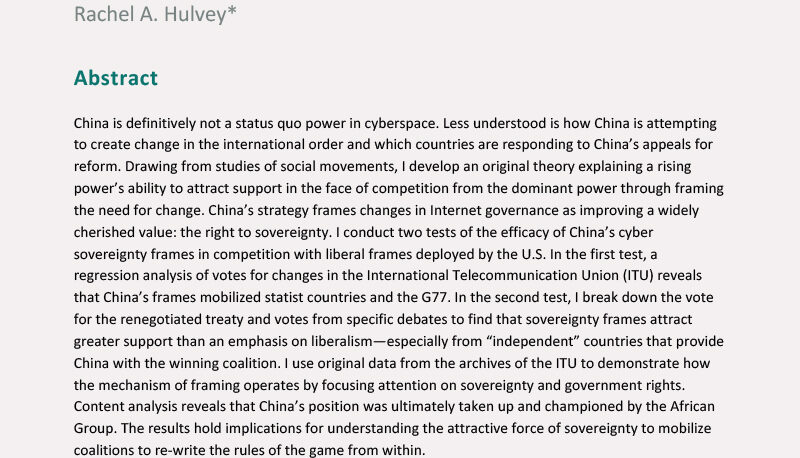 Rachel A. Hulvey*

Abstract

China is definitively not a status quo power in cyberspace. Less understood is how China is attempting to create change in the international order and which countries are responding to China's appeals for reform. Drawing from studies of social movements, I develop an original theory explaining a rising power's ability to attract support in the face of competition from the dominant power through framing the need for change. China's strategy frames changes in Internet governance as improving a widely cherished value: the right to sovereignty. I conduct two tests of the efficacy of China's cyber sovereignty frames in competition with liberal frames deployed by the U.S. In the first test, a regression analysis of votes for changes in the International Telecommunication Union (ITU) reveals that China's frames mobilized statist countries and the G77. In the second test, I break down the vote for the renegotiated treaty and votes from specific debates to find that sovereignty frames attract greater support than an emphasis on liberalism—especially from "independent" countries that provide China with the winning coalition. I use original data from the archives of the ITU to demonstrate how the mechanism of framing operates by focusing attention on sovereignty and government rights. Content analysis reveals that China's position was ultimately taken up and championed by the African Group. The results hold implications for understanding the attractive force of sovereignty to mobilize coalitions to re-write the rules of the game from within.